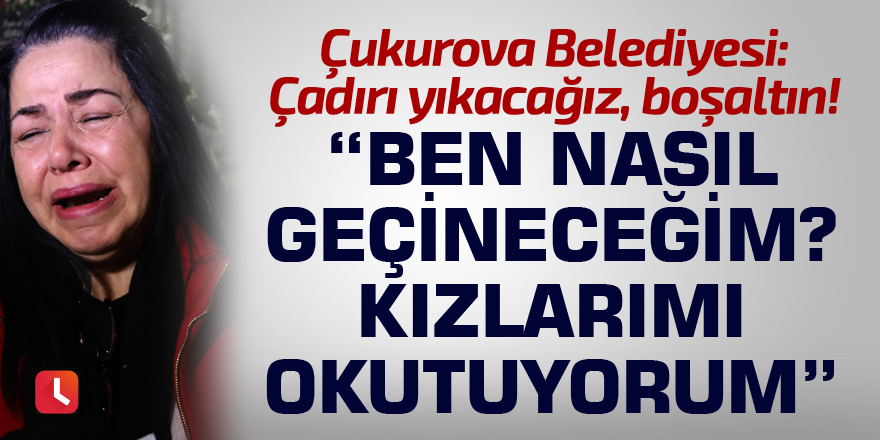 Çukurova Belediyesi: Çadırı yıkacağız, boşaltın!

“BEN NASIL GEÇİNECEĞİM? KIZLARIMI OKUTUYORUM”